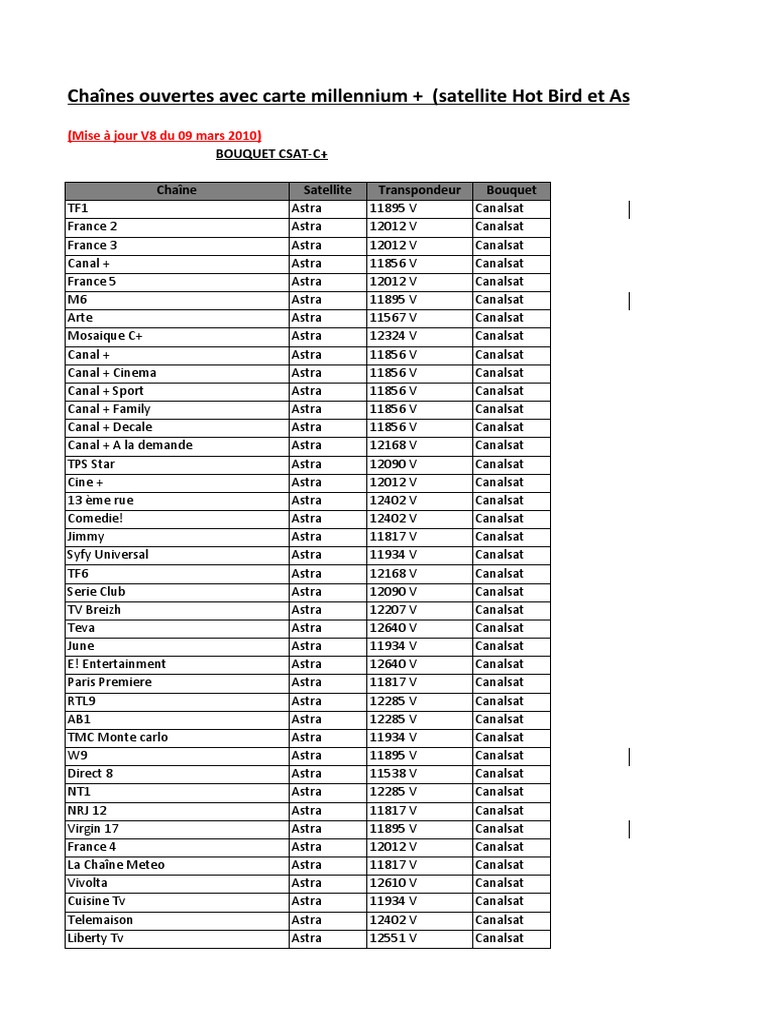 Chaînes ouvertes avec carte millennium + (satellite Hot Bird et As

(Mise à jour V8 du 09 mars 2010)

BOUQUET CSAT-C+

| Chaîne | Satellite | Transpondeur | Bouquet |
|---|---|---|---|
| TF1 | Astra | 11895 V | Canalsat |
| France 2 | Astra | 12012 V | Canalsat |
| France 3 | Astra | 12012 V | Canalsat |
| Canal + | Astra | 11856 V | Canalsat |
| France 5 | Astra | 12012 V | Canalsat |
| M6 | Astra | 11895 V | Canalsat |
| Arte | Astra | 11567 V | Canalsat |
| Mosaique C+ | Astra | 12324 V | Canalsat |
| Canal + | Astra | 11856 V | Canalsat |
| Canal + Cinema | Astra | 11856 V | Canalsat |
| Canal + Sport | Astra | 11856 V | Canalsat |
| Canal + Family | Astra | 11856 V | Canalsat |
| Canal + Decale | Astra | 11856 V | Canalsat |
| Canal + A la demande | Astra | 12168 V | Canalsat |
| TPS Star | Astra | 12090 V | Canalsat |
| Cine + | Astra | 12012 V | Canalsat |
| 13 ème rue | Astra | 12402 V | Canalsat |
| Comedie! | Astra | 12402 V | Canalsat |
| Jimmy | Astra | 11817 V | Canalsat |
| Syfy Universal | Astra | 11934 V | Canalsat |
| TF6 | Astra | 12168 V | Canalsat |
| Serie Club | Astra | 12090 V | Canalsat |
| TV Breizh | Astra | 12207 V | Canalsat |
| Teva | Astra | 12640 V | Canalsat |
| June | Astra | 11934 V | Canalsat |
| E! Entertainment | Astra | 12640 V | Canalsat |
| Paris Premiere | Astra | 11817 V | Canalsat |
| RTL9 | Astra | 12285 V | Canalsat |
| AB1 | Astra | 12285 V | Canalsat |
| TMC Monte carlo | Astra | 11934 V | Canalsat |
| W9 | Astra | 11895 V | Canalsat |
| Direct 8 | Astra | 11538 V | Canalsat |
| NT1 | Astra | 12285 V | Canalsat |
| NRJ 12 | Astra | 11817 V | Canalsat |
| Virgin 17 | Astra | 11895 V | Canalsat |
| France 4 | Astra | 12012 V | Canalsat |
| La Chaîne Meteo | Astra | 11817 V | Canalsat |
| Vivolta | Astra | 12610 V | Canalsat |
| Cuisine Tv | Astra | 11934 V | Canalsat |
| Telemaison | Astra | 12402 V | Canalsat |
| Liberty Tv | Astra | 12551 V | Canalsat |